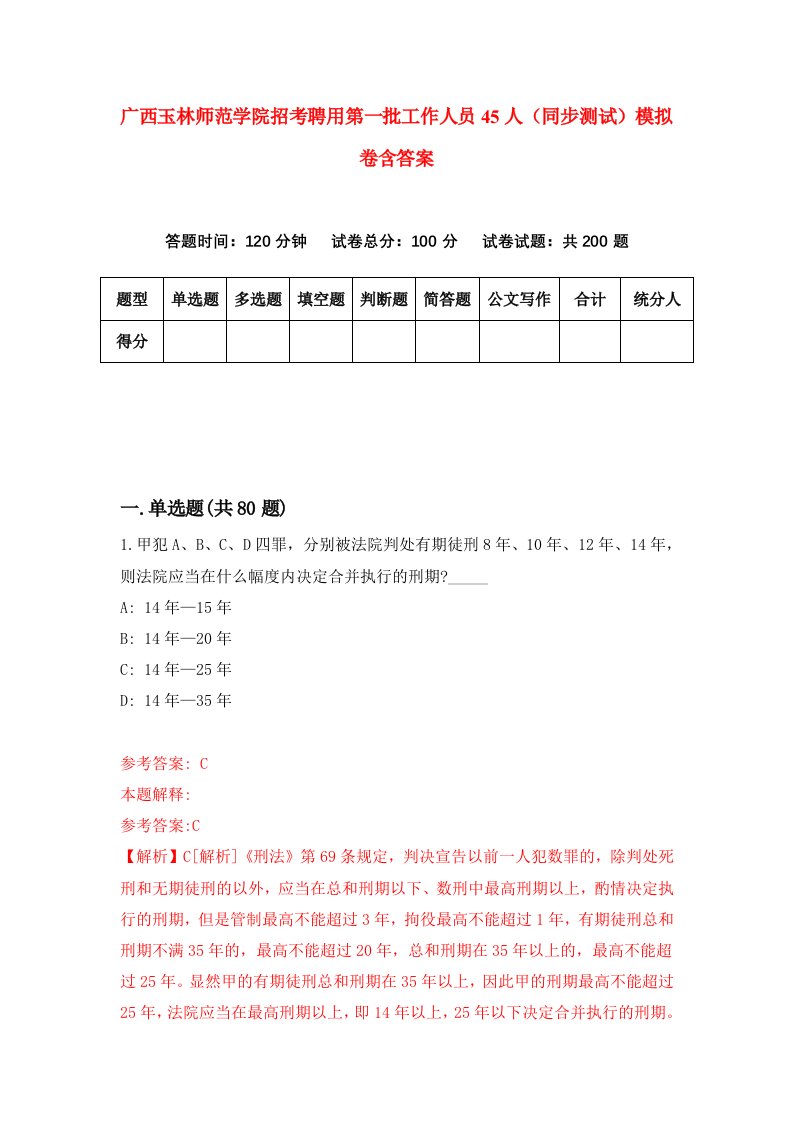 广西玉林师范学院招考聘用第一批工作人员45人（同步测试）模拟卷含答案

答题时间：120分钟　试卷总分：100分　试卷试题：共200题

| 题型 | 单选题 | 多选题 | 填空题 | 判断题 | 简答题 | 公文写作 | 合计 | 统分人 |
|---|---|---|---|---|---|---|---|---|
| 得分 | | | | | | | | |

一.单选题(共80题)

1.甲犯A、B、C、D四罪，分别被法院判处有期徒刑8年、10年、12年、14年，则法院应当在什么幅度内决定合并执行的刑期?_____

A: 14年—15年

B: 14年—20年

C: 14年—25年

D: 14年—35年

参考答案: C

本题解释:

参考答案:C

【解析】C[解析]《刑法》第69条规定，判决宣告以前一人犯数罪的，除判处死刑和无期徒刑的以外，应当在总和刑期以下、数刑中最高刑期以上，酌情决定执行的刑期，但是管制最高不能超过3年，拘役最高不能超过1年，有期徒刑总和刑期不满35年的，最高不能超过20年，总和刑期在35年以上的，最高不能超过25年。显然甲的有期徒刑总和刑期在35年以上，因此甲的刑期最高不能超过25年，法院应当在最高刑期以上，即14年以上，25年以下决定合并执行的刑期。